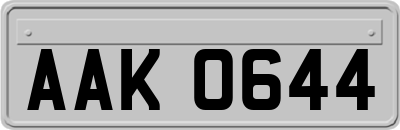 AAK 0644